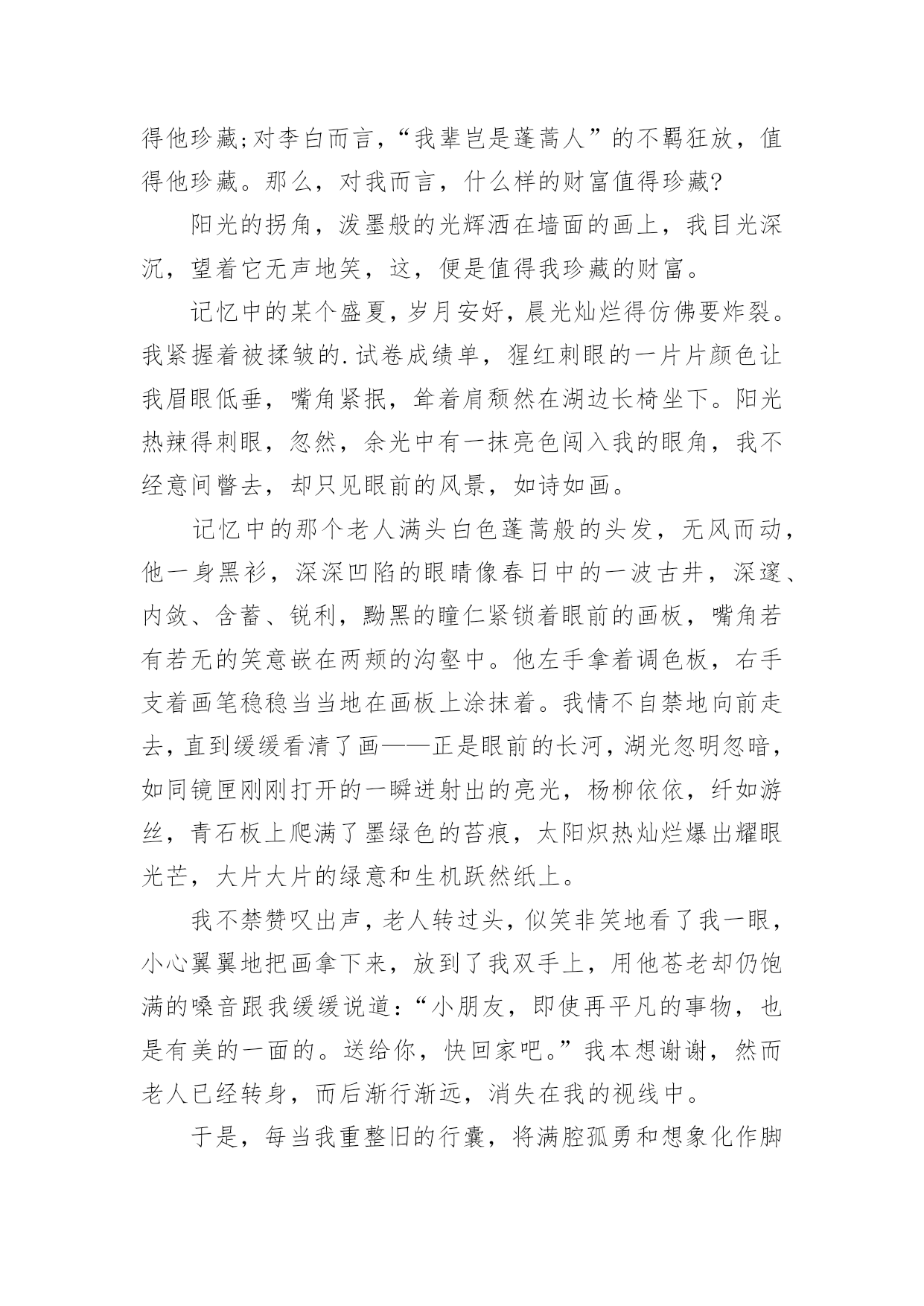 得他珍藏;对李白而言，“我辈岂是蓬蒿人”的不羁狂放，值得他珍藏。那么，对我而言，什么样的财富值得珍藏?

阳光的拐角，泼墨般的光辉洒在墙面的画上，我目光深沉，望着它无声地笑，这，便是值得我珍藏的财富。

记忆中的某个盛夏，岁月安好，晨光灿烂得仿佛要炸裂。我紧握着被揉皱的.试卷成绩单，猩红刺眼的一片片颜色让我眉眼低垂，嘴角紧抿，耸着肩颓然在湖边长椅坐下。阳光热辣得刺眼，忽然，余光中有一抹亮色闯入我的眼角，我不经意间瞥去，却只见眼前的风景，如诗如画。

记忆中的那个老人满头白色蓬蒿般的头发，无风而动，他一身黑衫，深深凹陷的眼睛像春日中的一波古井，深邃、内敛、含蓄、锐利，黝黑的瞳仁紧锁着眼前的画板，嘴角若有若无的笑意嵌在两颊的沟壑中。他左手拿着调色板，右手支着画笔稳稳当当地在画板上涂抹着。我情不自禁地向前走去，直到缓缓看清了画——正是眼前的长河，湖光忽明忽暗，如同镜匣刚刚打开的一瞬迸射出的亮光，杨柳依依，纤如游丝，青石板上爬满了墨绿色的苔痕，太阳炽热灿烂爆出耀眼光芒，大片大片的绿意和生机跃然纸上。

我不禁赞叹出声，老人转过头，似笑非笑地看了我一眼，小心翼翼地把画拿下来，放到了我双手上，用他苍老却仍饱满的嗓音跟我缓缓说道：“小朋友，即使再平凡的事物，也是有美的一面的。送给你，快回家吧。”我本想谢谢，然而老人已经转身，而后渐行渐远，消失在我的视线中。

于是，每当我重整旧的行囊，将满腔孤勇和想象化作脚